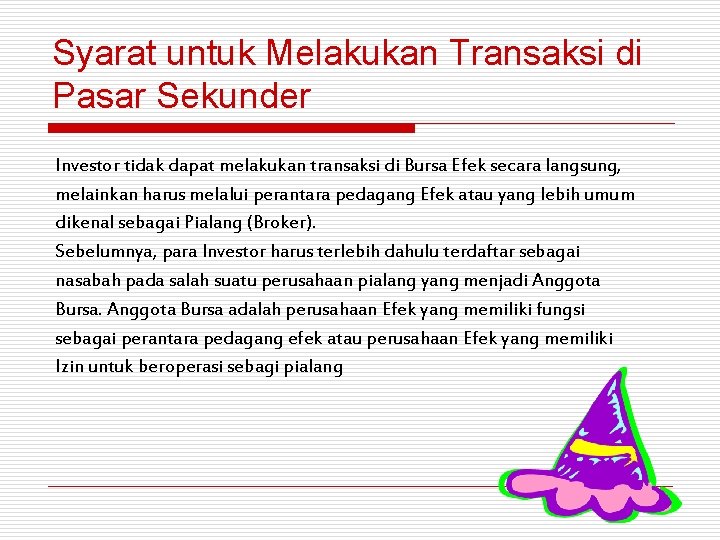 Syarat untuk Melakukan Transaksi di Pasar Sekunder

Investor tidak dapat melakukan transaksi di Bursa Efek secara langsung, melainkan harus melalui perantara pedagang Efek atau yang lebih umum dikenal sebagai Pialang (Broker).
Sebelumnya, para Investor harus terlebih dahulu terdaftar sebagai nasabah pada salah suatu perusahaan pialang yang menjadi Anggota Bursa. Anggota Bursa adalah perusahaan Efek yang memiliki fungsi sebagai perantara pedagang efek atau perusahaan Efek yang memiliki Izin untuk beroperasi sebagi pialang